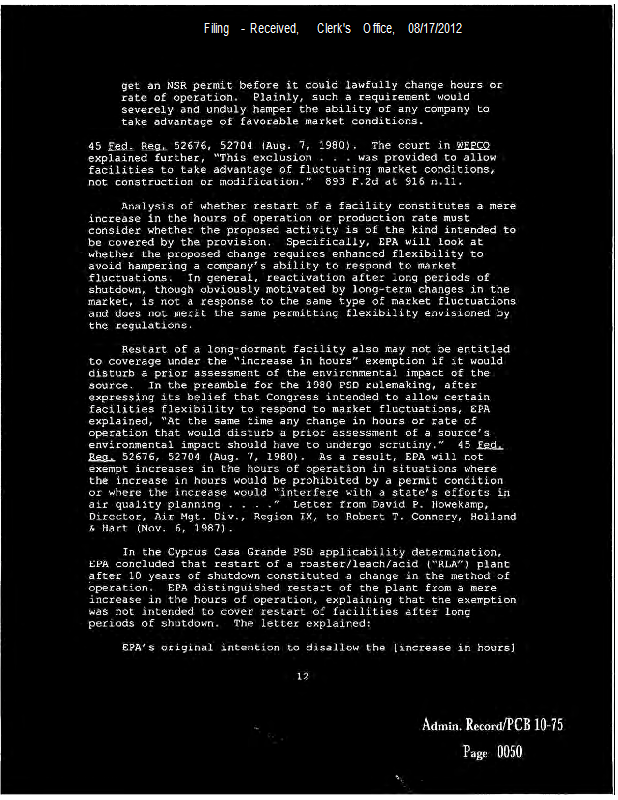 Filing - Received, Clerk's Office, 08/17/2012

get an NSR permit before it could lawfully change hours or rate of operation. Plainly, such a requirement would severely and unduly hamper the ability of any company to take advantage of favorable market conditions.

45 Fed. Reg. 52676, 52704 (Aug. 7, 1980). The court in WEPCO explained further, "This exclusion . . . was provided to allow facilities to take advantage of fluctuating market conditions, not construction or modification." 893 F.2d at 916 n.11.

Analysis of whether restart of a facility constitutes a mere increase in the hours of operation or production rate must consider whether the proposed activity is of the kind intended to be covered by the provision. Specifically, EPA will look at whether the proposed change requires enhanced flexibility to avoid hampering a company's ability to respond to market fluctuations. In general, reactivation after long periods of shutdown, though obviously motivated by long-term changes in the market, is not a response to the same type of market fluctuations and does not merit the same permitting flexibility envisioned by the regulations.

Restart of a long-dormant facility also may not be entitled to coverage under the "increase in hours" exemption if it would disturb a prior assessment of the environmental impact of the source. In the preamble for the 1980 PSD rulemaking, after expressing its belief that Congress intended to allow certain facilities flexibility to respond to market fluctuations, EPA explained, "At the same time any change in hours or rate of operation that would disturb a prior assessment of a source's environmental impact should have to undergo scrutiny." 45 Fed. Reg. 52676, 52704 (Aug. 7, 1980). As a result, EPA will not exempt increases in the hours of operation in situations where the increase in hours would be prohibited by a permit condition or where the increase would "interfere with a state's efforts in air quality planning . . . ." Letter from David P. Howekamp, Director, Air Mgt. Div., Region IX, to Robert T. Connery, Holland & Hart (Nov. 6, 1987).

In the Cyprus Casa Grande PSD applicability determination, EPA concluded that restart of a roaster/leach/acid ("RLA") plant after 10 years of shutdown constituted a change in the method of operation. EPA distinguished restart of the plant from a mere increase in the hours of operation, explaining that the exemption was not intended to cover restart of facilities after long periods of shutdown. The letter explained:

EPA's original intention to disallow the [increase in hours]

12

Admin. Record/PCB 10-75
Page 0050